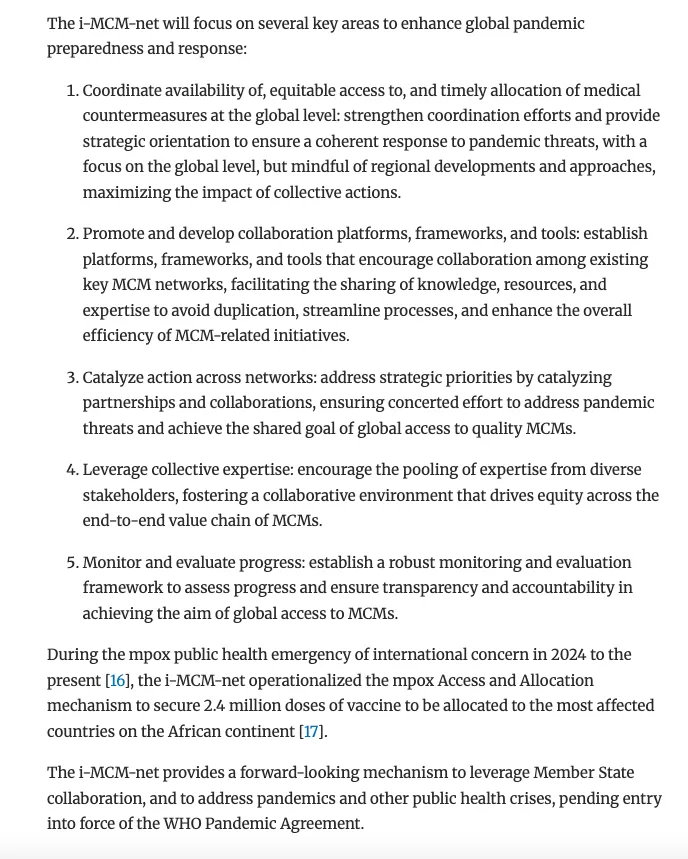 The i-MCM-net will focus on several key areas to enhance global pandemic preparedness and response:

1. Coordinate availability of, equitable access to, and timely allocation of medical countermeasures at the global level: strengthen coordination efforts and provide strategic orientation to ensure a coherent response to pandemic threats, with a focus on the global level, but mindful of regional developments and approaches, maximizing the impact of collective actions.

2. Promote and develop collaboration platforms, frameworks, and tools: establish platforms, frameworks, and tools that encourage collaboration among existing key MCM networks, facilitating the sharing of knowledge, resources, and expertise to avoid duplication, streamline processes, and enhance the overall efficiency of MCM-related initiatives.

3. Catalyze action across networks: address strategic priorities by catalyzing partnerships and collaborations, ensuring concerted effort to address pandemic threats and achieve the shared goal of global access to quality MCMs.

4. Leverage collective expertise: encourage the pooling of expertise from diverse stakeholders, fostering a collaborative environment that drives equity across the end-to-end value chain of MCMs.

5. Monitor and evaluate progress: establish a robust monitoring and evaluation framework to assess progress and ensure transparency and accountability in achieving the aim of global access to MCMs.

During the mpox public health emergency of international concern in 2024 to the present [16], the i-MCM-net operationalized the mpox Access and Allocation mechanism to secure 2.4 million doses of vaccine to be allocated to the most affected countries on the African continent [17].

The i-MCM-net provides a forward-looking mechanism to leverage Member State collaboration, and to address pandemics and other public health crises, pending entry into force of the WHO Pandemic Agreement.